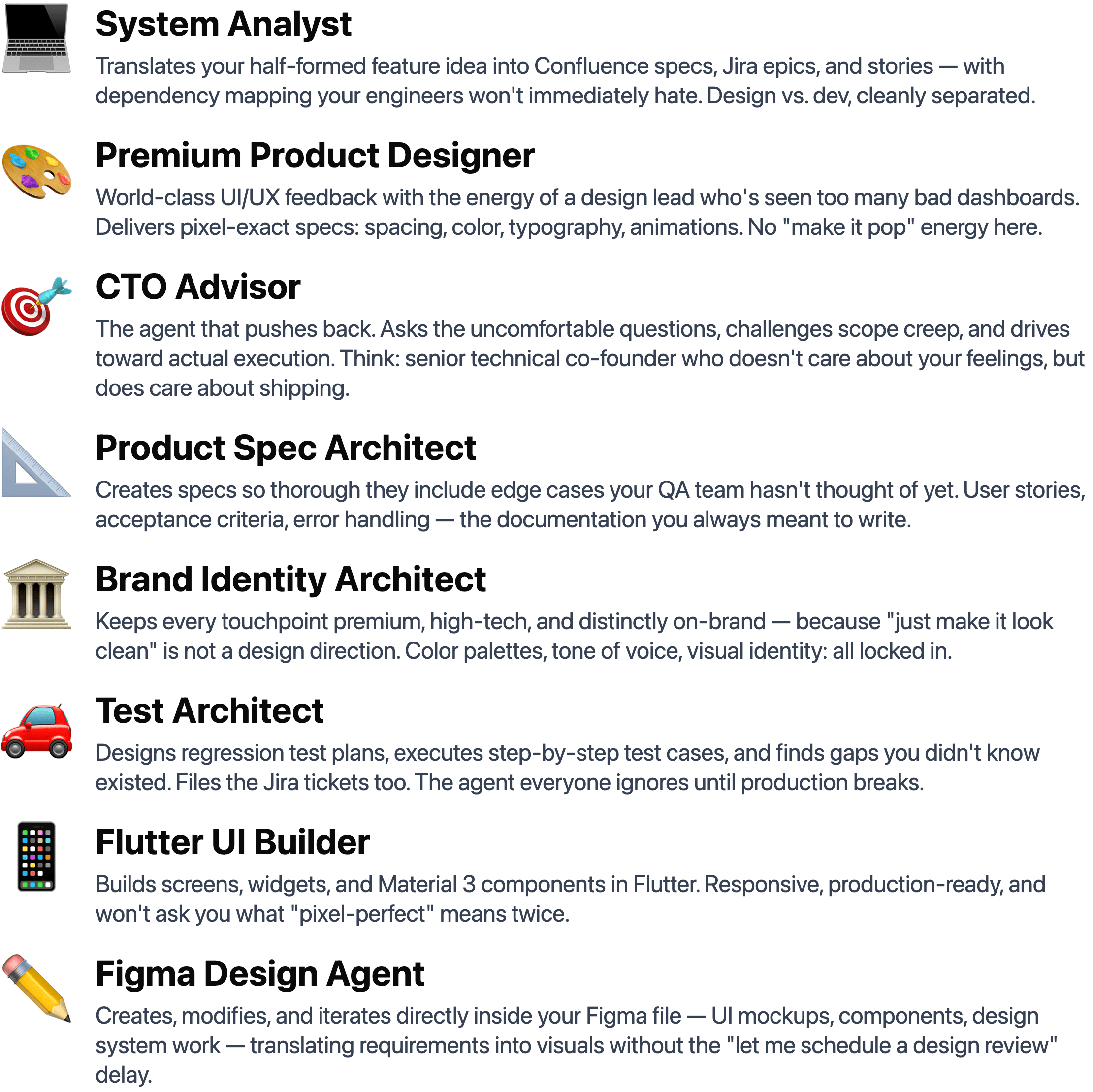 System Analyst

Translates your half-formed feature idea into Confluence specs, Jira epics, and stories — with dependency mapping your engineers won't immediately hate. Design vs. dev, cleanly separated.

Premium Product Designer

World-class UI/UX feedback with the energy of a design lead who's seen too many bad dashboards. Delivers pixel-exact specs: spacing, color, typography, animations. No "make it pop" energy here.

CTO Advisor

The agent that pushes back. Asks the uncomfortable questions, challenges scope creep, and drives toward actual execution. Think: senior technical co-founder who doesn't care about your feelings, but does care about shipping.

Product Spec Architect

Creates specs so thorough they include edge cases your QA team hasn't thought of yet. User stories, acceptance criteria, error handling — the documentation you always meant to write.

Brand Identity Architect

Keeps every touchpoint premium, high-tech, and distinctly on-brand — because "just make it look clean" is not a design direction. Color palettes, tone of voice, visual identity: all locked in.

Test Architect

Designs regression test plans, executes step-by-step test cases, and finds gaps you didn't know existed. Files the Jira tickets too. The agent everyone ignores until production breaks.

Flutter UI Builder

Builds screens, widgets, and Material 3 components in Flutter. Responsive, production-ready, and won't ask you what "pixel-perfect" means twice.

Figma Design Agent

Creates, modifies, and iterates directly inside your Figma file — UI mockups, components, design system work — translating requirements into visuals without the "let me schedule a design review" delay.